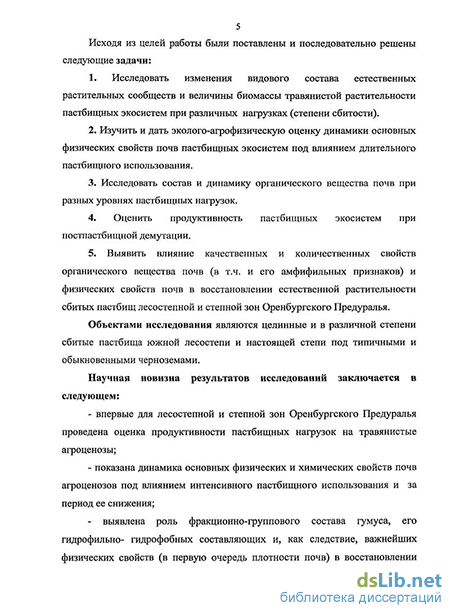 5

Исходя из целей работы были поставлены и последовательно решены следующие задачи:

1. Исследовать изменения видового состава естественных растительных сообществ и величины биомассы травянистой растительности пастбищных экосистем при различных нагрузках (степени сбитости).

2. Изучить и дать эколого-агрофизическую оценку динамики основных физических свойств почв пастбищных экосистем под влиянием длительного пастбищного использования.

3. Исследовать состав и динамику органического вещества почв при разных уровнях пастбищных нагрузок.

4. Оценить продуктивность пастбищных экосистем при постпастбищной демутации.

5. Выявить влияние качественных и количественных свойств органического вещества почв (в т.ч. и его амфифильных признаков) и физических свойств почв в восстановлении естественной растительности сбитых пастбищ лесостепной и степной зон Оренбургского Предуралья.

Объектами исследования являются целинные и в различной степени сбитые пастбища южной лесостепи и настоящей степи под типичными и обыкновенными черноземами.

Научная новизна результатов исследований заключается в следующем:

- впервые для лесостепной и степной зон Оренбургского Предуралья проведена оценка продуктивности пастбищных нагрузок на травянистые агроценозы;

- показана динамика основных физических и химических свойств почв агроценозов под влиянием интенсивного пастбищного использования и за период ее снижения;

- выявлена роль фракционно-группового состава гумуса, его гидрофильно- гидрофобных составляющих и, как следствие, важнейших физических свойств (в первую очередь плотности почв) в восстановлении

dsLib.net
библиотека диссертаций